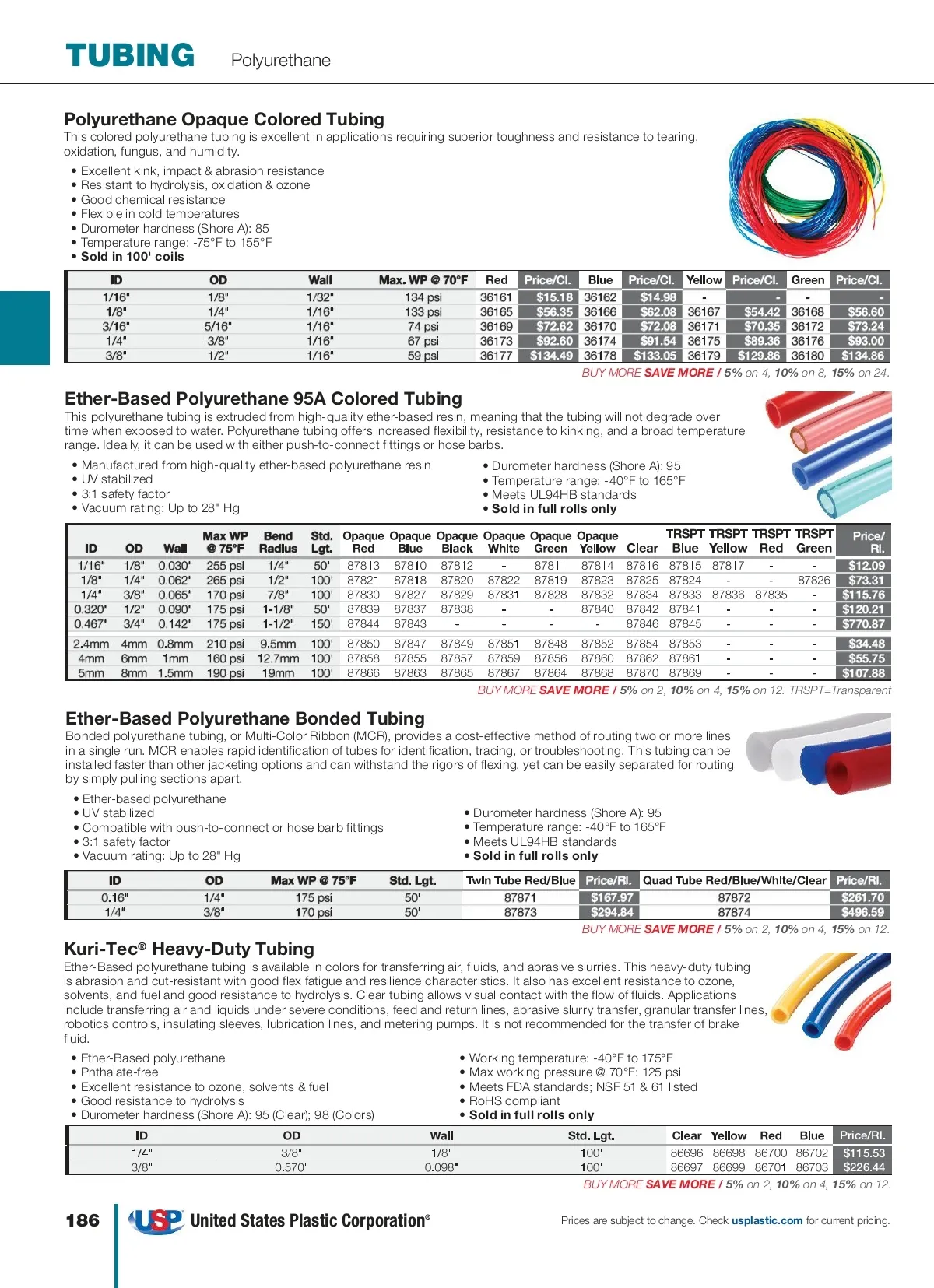 TUBING Polyurethane

Polyurethane Opaque Colored Tubing

This colored polyurethane tubing is excellent in applications requiring superior toughness and resistance to tearing, oxidation, fungus, and humidity.

• Excellent kink, impact & abrasion resistance
• Resistant to hydrolysis, oxidation & ozone
• Good chemical resistance
• Flexible in cold temperatures
• Durometer hardness (Shore A): 85
• Temperature range: -75°F to 155°F
• Sold in 100' coils

| ID | OD | Wall | Max. WP @ 70°F | Red | Price/Cl. | Blue | Price/Cl. | Yellow | Price/Cl. | Green | Price/Cl. |
|---|---|---|---|---|---|---|---|---|---|---|---|
| 1/16" | 1/8" | 1/32" | 134 psi | 36161 | $15.18 | 36162 | $14.98 | - | - | - | - |
| 1/8" | 1/4" | 1/16" | 133 psi | 36165 | $56.35 | 36166 | $62.08 | 36167 | $54.42 | 36168 | $56.60 |
| 3/16" | 5/16" | 1/16" | 74 psi | 36169 | $72.62 | 36170 | $72.08 | 36171 | $70.35 | 36172 | $73.24 |
| 1/4" | 3/8" | 1/16" | 67 psi | 36173 | $92.60 | 36174 | $91.54 | 36175 | $89.36 | 36176 | $93.00 |
| 3/8" | 1/2" | 1/16" | 59 psi | 36177 | $134.49 | 36178 | $133.05 | 36179 | $129.86 | 36180 | $134.86 |

BUY MORE SAVE MORE / 5% on 4, 10% on 8, 15% on 24.

Ether-Based Polyurethane 95A Colored Tubing

This polyurethane tubing is extruded from high-quality ether-based resin, meaning that the tubing will not degrade over time when exposed to water. Polyurethane tubing offers increased flexibility, resistance to kinking, and a broad temperature range. Ideally, it can be used with either push-to-connect fittings or hose barbs.

• Manufactured from high-quality ether-based polyurethane resin
• UV stabilized
• 3:1 safety factor
• Vacuum rating: Up to 28" Hg

• Durometer hardness (Shore A): 95
• Temperature range: -40°F to 165°F
• Meets UL94HB standards
• Sold in full rolls only

| ID | OD | Wall | Max WP @ 75°F | Bend Radius | Std. Lgt. | Opaque Red | Opaque Blue | Opaque Black | Opaque White | Opaque Green | Opaque Yellow | Clear | TRSPT Blue | TRSPT Yellow | TRSPT Red | TRSPT Green | Price/ Rl. |
|---|---|---|---|---|---|---|---|---|---|---|---|---|---|---|---|---|---|
| 1/16" | 1/8" | 0.030" | 255 psi | 1/4" | 50' | 87813 | 87810 | 87812 | - | 87811 | 87814 | 87816 | 87815 | 87817 | - | - | $12.09 |
| 1/8" | 1/4" | 0.062" | 265 psi | 1/2" | 100' | 87821 | 87818 | 87820 | 87822 | 87819 | 87823 | 87825 | 87824 | - | - | 87826 | $73.31 |
| 1/4" | 3/8" | 0.065" | 170 psi | 7/8" | 100' | 87830 | 87827 | 87829 | 87831 | 87828 | 87832 | 87834 | 87833 | 87836 | 87835 | - | $115.76 |
| 0.320" | 1/2" | 0.090" | 175 psi | 1-1/8" | 50' | 87839 | 87837 | 87838 | - | - | 87840 | 87842 | 87841 | - | - | - | $120.21 |
| 0.467" | 3/4" | 0.142" | 175 psi | 1-1/2" | 150' | 87844 | 87843 | - | - | - | - | 87846 | 87845 | - | - | - | $770.87 |
| 2.4mm | 4mm | 0.8mm | 210 psi | 9.5mm | 100' | 87850 | 87847 | 87849 | 87851 | 87848 | 87852 | 87854 | 87853 | - | - | - | $34.48 |
| 4mm | 6mm | 1mm | 160 psi | 12.7mm | 100' | 87858 | 87855 | 87857 | 87859 | 87856 | 87860 | 87862 | 87861 | - | - | - | $55.75 |
| 5mm | 8mm | 1.5mm | 190 psi | 19mm | 100' | 87866 | 87863 | 87865 | 87867 | 87864 | 87868 | 87870 | 87869 | - | - | - | $107.88 |

BUY MORE SAVE MORE / 5% on 2, 10% on 4, 15% on 12. TRSPT=Transparent

Ether-Based Polyurethane Bonded Tubing

Bonded polyurethane tubing, or Multi-Color Ribbon (MCR), provides a cost-effective method of routing two or more lines in a single run. MCR enables rapid identification of tubes for identification, tracing, or troubleshooting. This tubing can be installed faster than other jacketing options and can withstand the rigors of flexing, yet can be easily separated for routing by simply pulling sections apart.

• Ether-based polyurethane
• UV stabilized
• Compatible with push-to-connect or hose barb fittings
• 3:1 safety factor
• Vacuum rating: Up to 28" Hg

• Durometer hardness (Shore A): 95
• Temperature range: -40°F to 165°F
• Meets UL94HB standards
• Sold in full rolls only

| ID | OD | Max WP @ 75°F | Std. Lgt. | Twin Tube Red/Blue | Price/Rl. | Quad Tube Red/Blue/White/Clear | Price/Rl. |
|---|---|---|---|---|---|---|---|
| 0.16" | 1/4" | 175 psi | 50' | 87871 | $167.97 | 87872 | $261.70 |
| 1/4" | 3/8" | 170 psi | 50' | 87873 | $294.84 | 87874 | $496.59 |

BUY MORE SAVE MORE / 5% on 2, 10% on 4, 15% on 12.

Kuri-Tec® Heavy-Duty Tubing

Ether-Based polyurethane tubing is available in colors for transferring air, fluids, and abrasive slurries. This heavy-duty tubing is abrasion and cut-resistant with good flex fatigue and resilience characteristics. It also has excellent resistance to ozone, solvents, and fuel and good resistance to hydrolysis. Clear tubing allows visual contact with the flow of fluids. Applications include transferring air and liquids under severe conditions, feed and return lines, abrasive slurry transfer, granular transfer lines, robotics controls, insulating sleeves, lubrication lines, and metering pumps. It is not recommended for the transfer of brake fluid.

• Ether-Based polyurethane
• Phthalate-free
• Excellent resistance to ozone, solvents & fuel
• Good resistance to hydrolysis
• Durometer hardness (Shore A): 95 (Clear); 98 (Colors)

• Working temperature: -40°F to 175°F
• Max working pressure @ 70°F: 125 psi
• Meets FDA standards; NSF 51 & 61 listed
• RoHS compliant
• Sold in full rolls only

| ID | OD | Wall | Std. Lgt. | Clear | Yellow | Red | Blue | Price/Rl. |
|---|---|---|---|---|---|---|---|---|
| 1/4" | 3/8" | 1/8" | 100' | 86696 | 86698 | 86700 | 86702 | $115.53 |
| 3/8" | 0.570" | 0.098" | 100' | 86697 | 86699 | 86701 | 86703 | $226.44 |

BUY MORE SAVE MORE / 5% on 2, 10% on 4, 15% on 12.

186 USP United States Plastic Corporation®

Prices are subject to change. Check usplastic.com for current pricing.